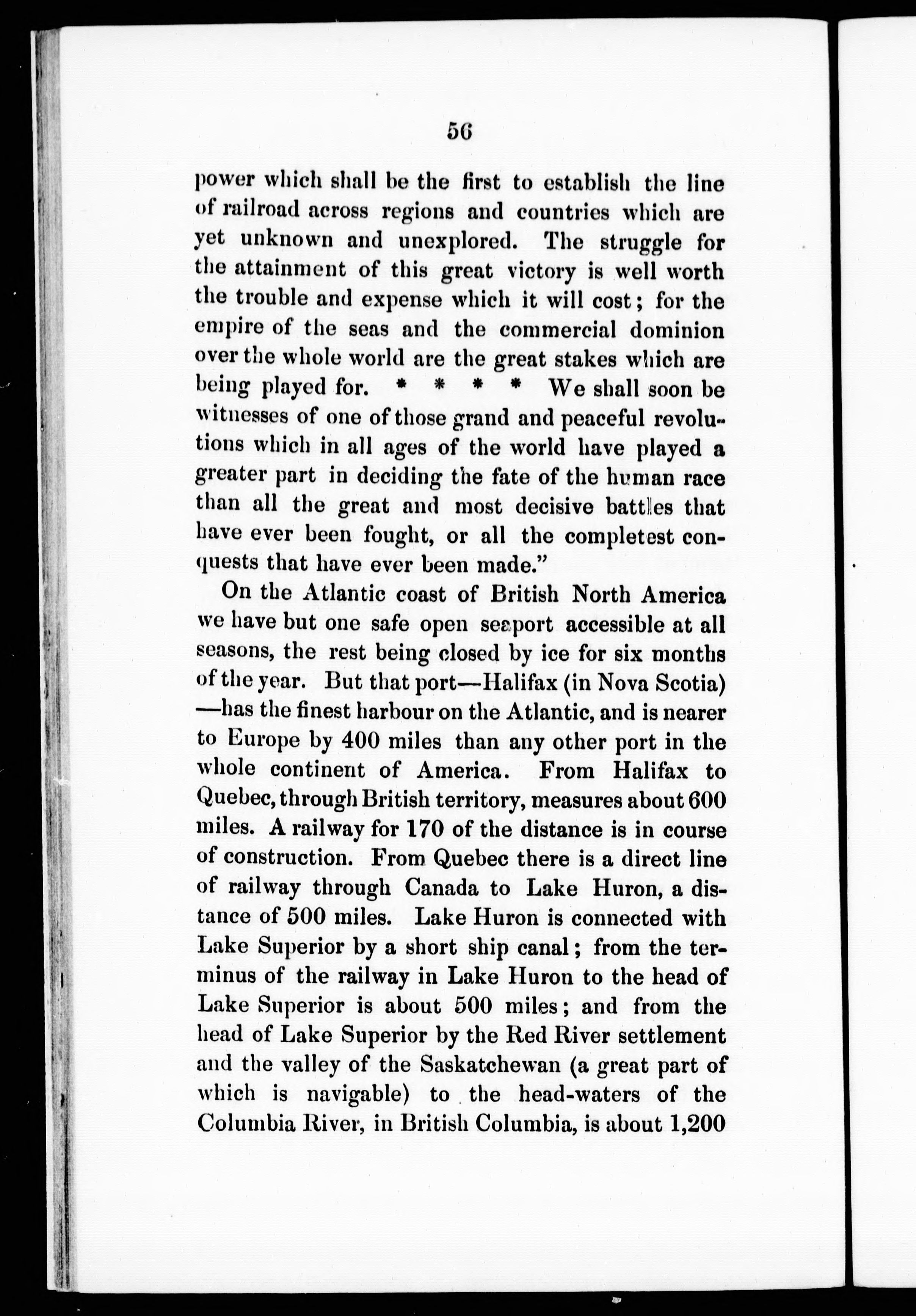 56

power which shall be the first to establish the line of railroad across regions and countries which are yet unknown and unexplored. The struggle for the attainment of this great victory is well worth the trouble and expense which it will cost; for the empire of the seas and the commercial dominion over the whole world are the great stakes which are being played for. * * * * We shall soon be witnesses of one of those grand and peaceful revolutions which in all ages of the world have played a greater part in deciding the fate of the human race than all the great and most decisive battles that have ever been fought, or all the completest conquests that have ever been made."

On the Atlantic coast of British North America we have but one safe open seaport accessible at all seasons, the rest being closed by ice for six months of the year. But that port—Halifax (in Nova Scotia)—has the finest harbour on the Atlantic, and is nearer to Europe by 400 miles than any other port in the whole continent of America. From Halifax to Quebec, through British territory, measures about 600 miles. A railway for 170 of the distance is in course of construction. From Quebec there is a direct line of railway through Canada to Lake Huron, a distance of 500 miles. Lake Huron is connected with Lake Superior by a short ship canal; from the terminus of the railway in Lake Huron to the head of Lake Superior is about 500 miles; and from the head of Lake Superior by the Red River settlement and the valley of the Saskatchewan (a great part of which is navigable) to the head-waters of the Columbia River, in British Columbia, is about 1,200